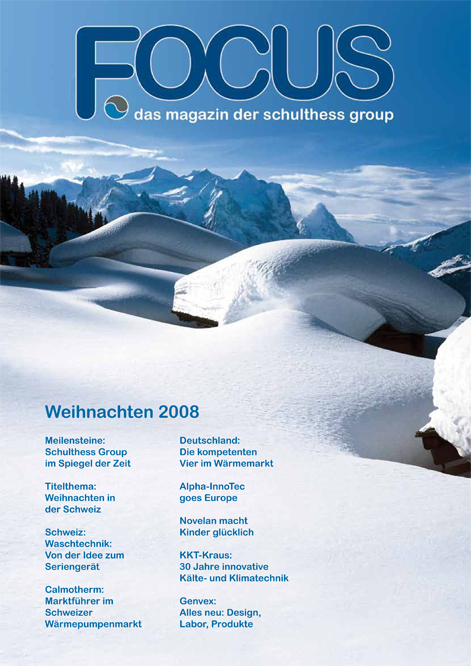 FOCUS
das magazin der schulthess group

Weihnachten 2008

Meilensteine:
Schulthess Group im Spiegel der Zeit

Titelthema:
Weihnachten in der Schweiz

Schweiz:
Waschtechnik: Von der Idee zum Seriengerät

Calmotherm:
Marktführer im Schweizer Wärmepumpenmarkt

Deutschland:
Die kompetenten Vier im Wärmemarkt

Alpha-InnoTec goes Europe

Novelan macht Kinder glücklich

KKT-Kraus:
30 Jahre innovative Kälte- und Klimatechnik

Genvex:
Alles neu: Design, Labor, Produkte